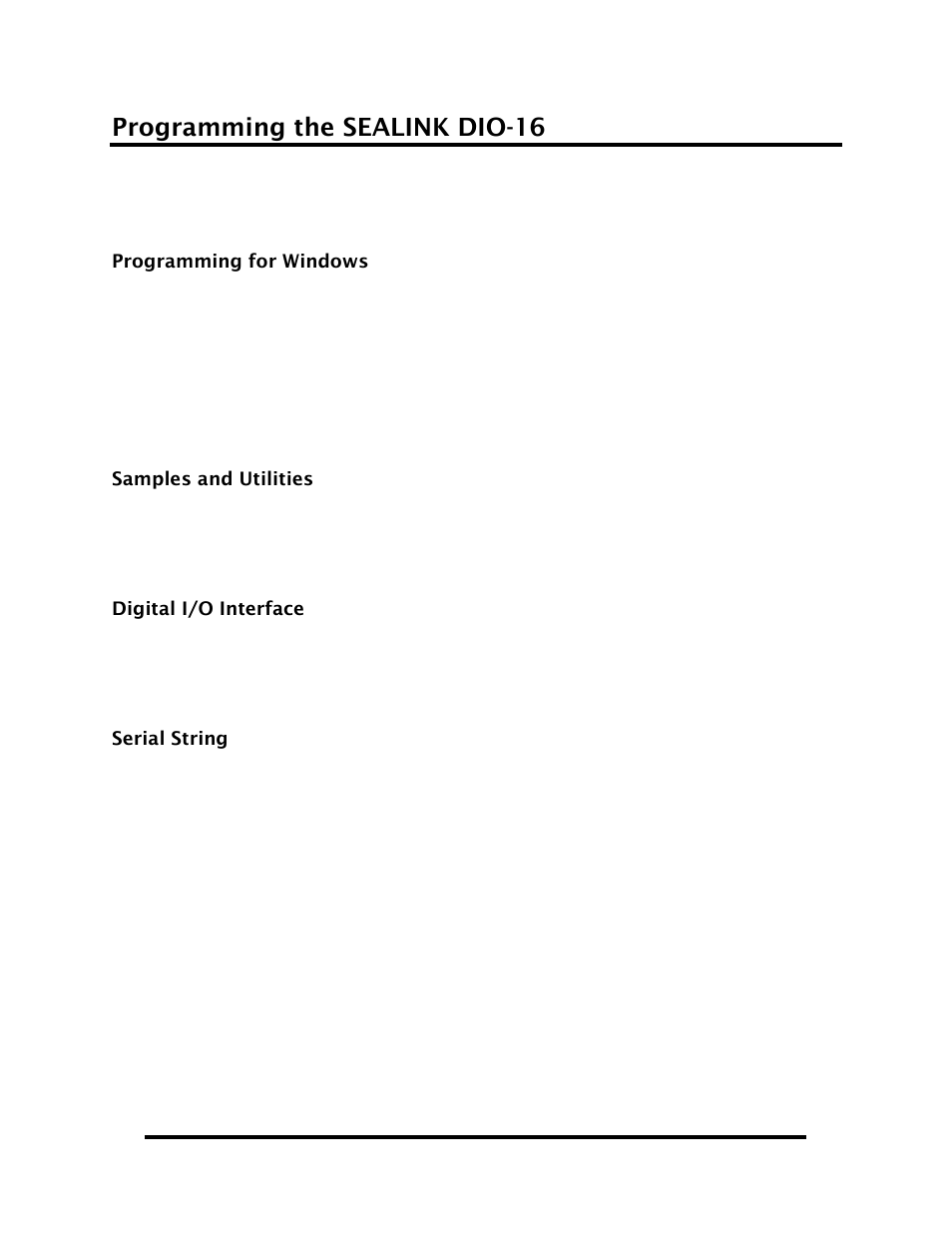 Programming the SEALINK DIO-16

Programming for Windows

Samples and Utilities

Digital I/O Interface

Serial String